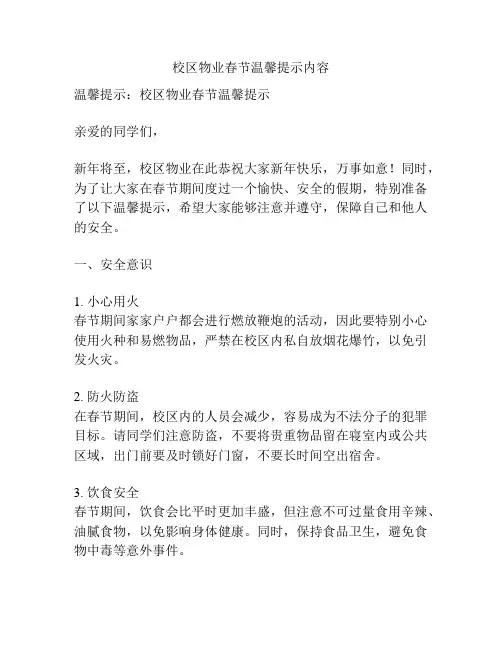 校区物业春节温馨提示内容

温馨提示：校区物业春节温馨提示

亲爱的同学们，

新年将至，校区物业在此恭祝大家新年快乐，万事如意！同时，为了让大家在春节期间度过一个愉快、安全的假期，特别准备了以下温馨提示，希望大家能够注意并遵守，保障自己和他人的安全。

一、安全意识

1. 小心用火
春节期间家家户户都会进行燃放鞭炮的活动，因此要特别小心使用火种和易燃物品，严禁在校区内私自放烟花爆竹，以免引发火灾。

2. 防火防盗
在春节期间，校区内的人员会减少，容易成为不法分子的犯罪目标。请同学们注意防盗，不要将贵重物品留在寝室内或公共区域，出门前要及时锁好门窗，不要长时间空出宿舍。

3. 饮食安全
春节期间，饮食会比平时更加丰盛，但注意不可过量食用辛辣、油腻食物，以免影响身体健康。同时，保持食品卫生，避免食物中毒等意外事件。